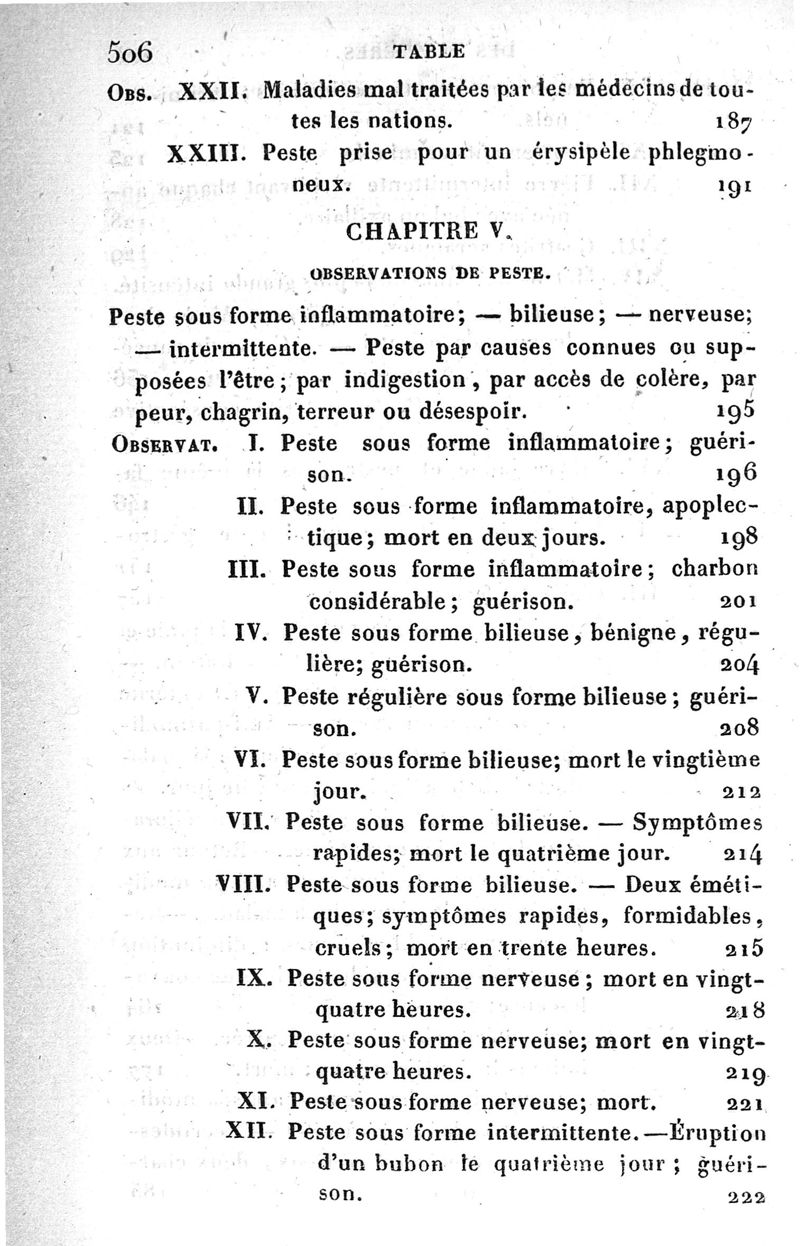 506 TABLE

Obs. XXII. Maladies mal traitées par les médecins de toutes les nations. 187

XXIII. Peste prise pour un érysipèle phlegmoneux. 191

CHAPITRE V.

OBSERVATIONS DE PESTE.

Peste sous forme inflammatoire; — bilieuse; — nerveuse; — intermittente. — Peste par causes connues ou supposées l'être; par indigestion, par accès de colère, par peur, chagrin, terreur ou désespoir. 195

Observat. I. Peste sous forme inflammatoire; guérison. 196

II. Peste sous forme inflammatoire, apoplectique; mort en deux jours. 198

III. Peste sous forme inflammatoire; charbon considérable; guérison. 201

IV. Peste sous forme bilieuse, bénigne, régulière; guérison. 204

V. Peste régulière sous forme bilieuse; guérison. 208

VI. Peste sous forme bilieuse; mort le vingtième jour. 212

VII. Peste sous forme bilieuse. — Symptômes rapides; mort le quatrième jour. 214

VIII. Peste sous forme bilieuse. — Deux émétiques; symptômes rapides, formidables, cruels; mort en trente heures. 215

IX. Peste sous forme nerveuse; mort en vingt-quatre heures. 218

X. Peste sous forme nerveuse; mort en vingt-quatre heures. 219

XI. Peste sous forme nerveuse; mort. 221

XII. Peste sous forme intermittente.—Éruption d'un bubon le quatrième jour; guérison. 222